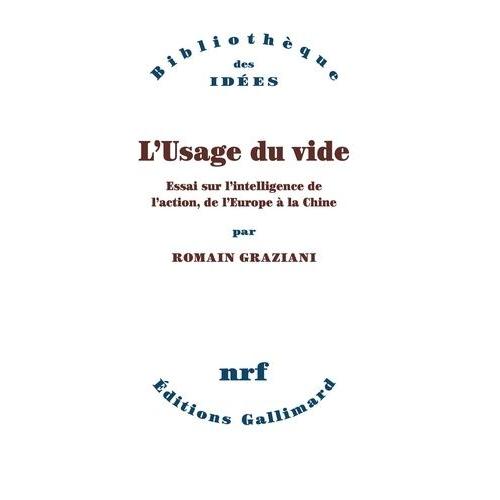 Bibliothèque
des
IDÉES

L'Usage du vide

Essai sur l'intelligence de l'action, de l'Europe à la Chine

par

ROMAIN GRAZIANI

nrf
Éditions Gallimard